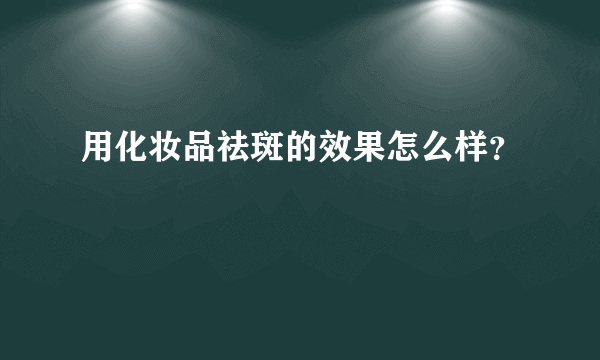 用化妆品祛斑的效果怎么样?